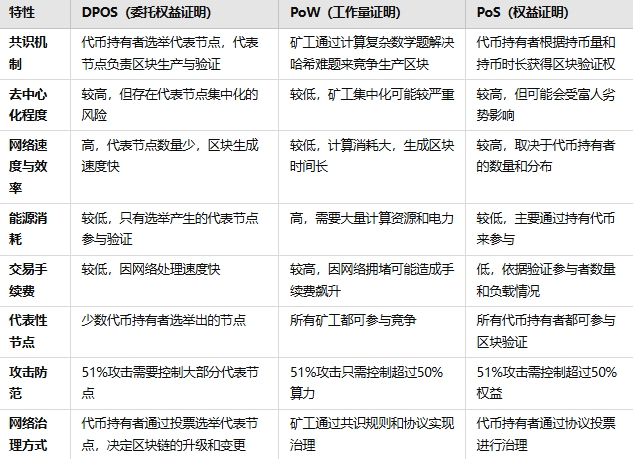 | 特性 | DPOS（委托权益证明） | PoW（工作量证明） | PoS（权益证明） |
|---|---|---|---|
| 共识机制 | 代币持有者选举代表节点，代表节点负责区块生产与验证 | 矿工通过计算复杂数学题解决哈希难题来竞争生产区块 | 代币持有者根据持币量和持币时长获得区块验证权 |
| 去中心化程度 | 较高，但存在代表节点集中化的风险 | 较低，矿工集中化可能较严重 | 较高，但可能会受富人劣势影响 |
| 网络速度与效率 | 高，代表节点数量少，区块生成速度快 | 较低，计算消耗大，生成区块时间长 | 较高，取决于代币持有者的数量和分布 |
| 能源消耗 | 较低，只有选举产生的代表节点参与验证 | 高，需要大量计算资源和电力 | 较低，主要通过持有代币来参与 |
| 交易手续费 | 较低，因网络处理速度快 | 较高，因网络拥堵可能造成手续费飙升 | 低，依据验证参与者数量和负载情况 |
| 代表性节点 | 少数代币持有者选举出的节点 | 所有矿工都可参与竞争 | 所有代币持有者都可参与区块验证 |
| 攻击防范 | 51%攻击需要控制大部分代表节点 | 51%攻击只需控制超过50%算力 | 51%攻击需控制超过50%权益 |
| 网络治理方式 | 代币持有者通过投票选举代表节点，决定区块链的升级和变更 | 矿工通过共识规则和协议实现治理 | 代币持有者通过协议投票进行治理 |